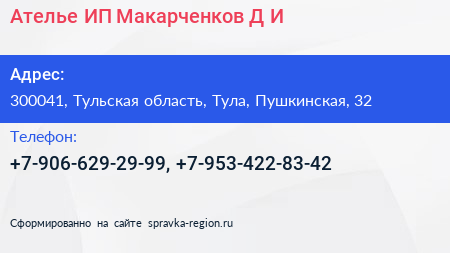 Ателье ИП Макарченков Д И

Адрес:

300041, Тульская область, Тула, Пушкинская, 32

Телефон:

+7-906-629-29-99, +7-953-422-83-42

Сформированно на сайте spravka-region.ru